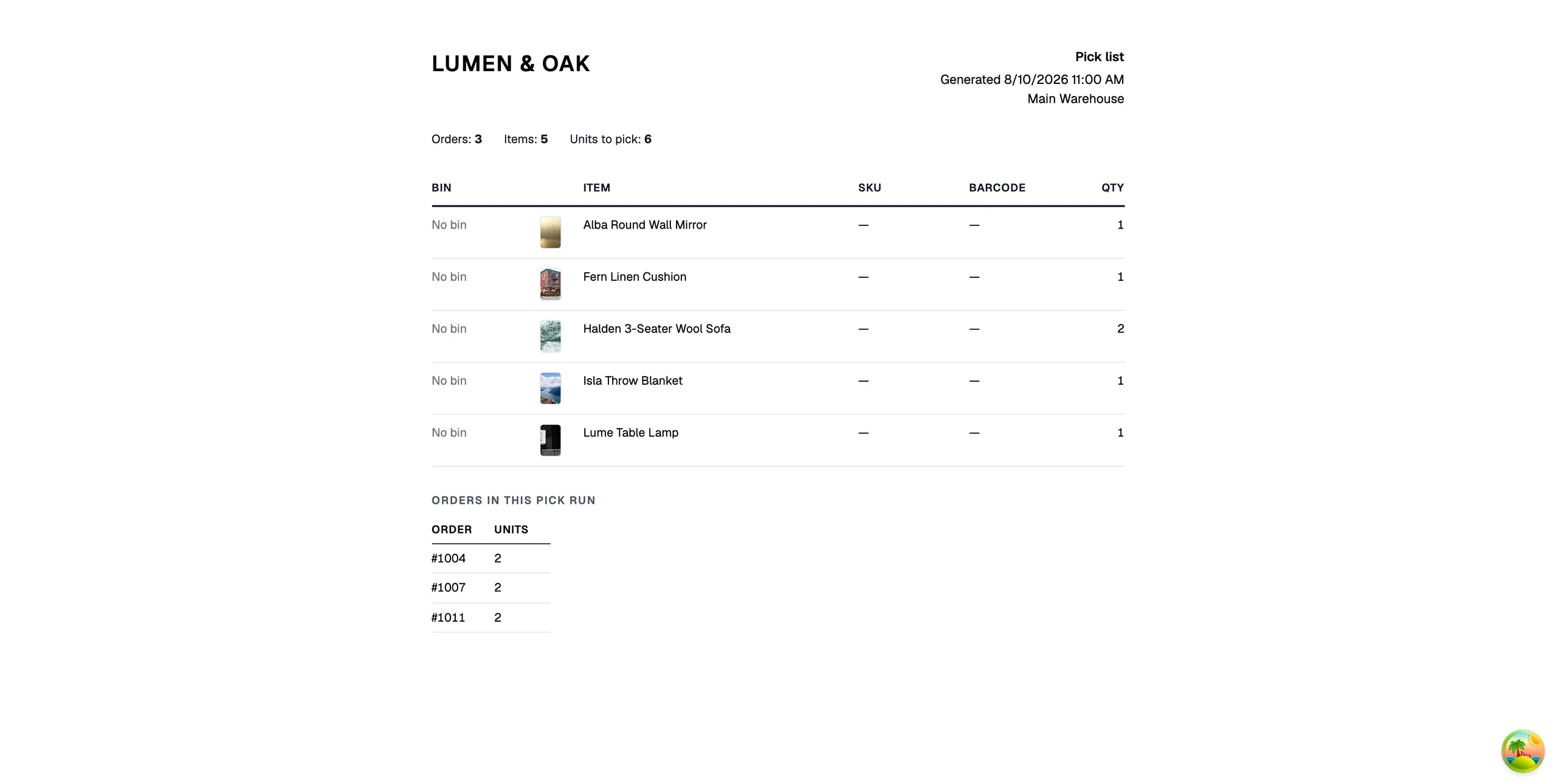 LUMEN & OAK

Pick list
Generated 8/10/2026 11:00 AM
Main Warehouse

Orders: 3 Items: 5 Units to pick: 6

| BIN | ITEM | SKU | BARCODE | QTY |
|---|---|---|---|---|
| No bin | Alba Round Wall Mirror | — | — | 1 |
| No bin | Fern Linen Cushion | — | — | 1 |
| No bin | Halden 3-Seater Wool Sofa | — | — | 2 |
| No bin | Isla Throw Blanket | — | — | 1 |
| No bin | Lume Table Lamp | — | — | 1 |

ORDERS IN THIS PICK RUN

| ORDER | UNITS |
|---|---|
| #1004 | 2 |
| #1007 | 2 |
| #1011 | 2 |